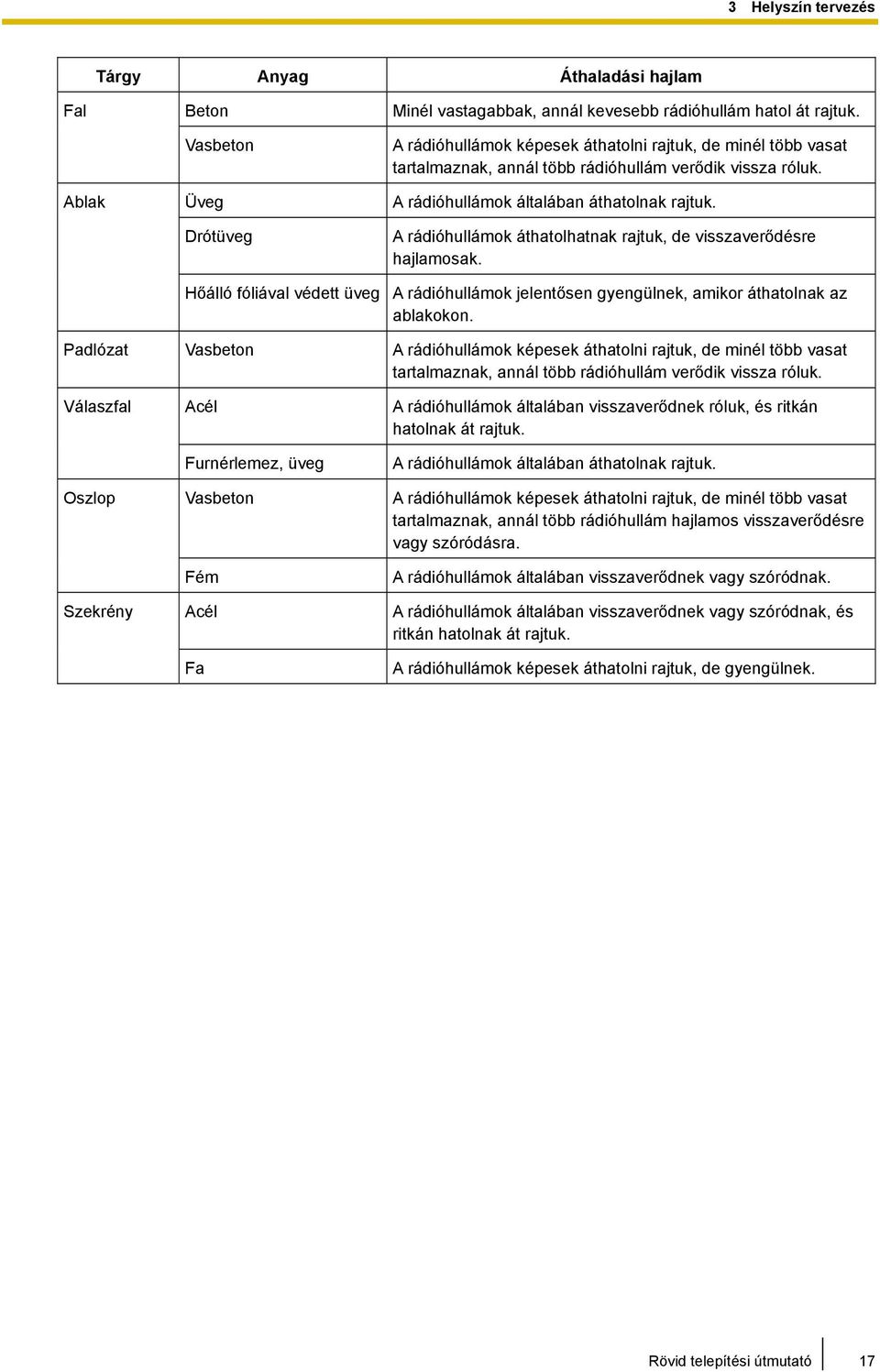 3 Helyszín tervezés

| Tárgy | Anyag | Áthaladási hajlam |
|---|---|---|
| Fal | Beton | Minél vastagabbak, annál kevesebb rádióhullám hatol át rajtuk. |
| | Vasbeton | A rádióhullámok képesek áthatolni rajtuk, de minél több vasat tartalmaznak, annál több rádióhullám verődik vissza róluk. |
| Ablak | Üveg | A rádióhullámok általában áthatolnak rajtuk. |
| | Drótüveg | A rádióhullámok áthatolhatnak rajtuk, de visszaverődésre hajlamosak. |
| | Hőálló fóliával védett üveg | A rádióhullámok jelentősen gyengülnek, amikor áthatolnak az ablakokon. |
| Padlózat | Vasbeton | A rádióhullámok képesek áthatolni rajtuk, de minél több vasat tartalmaznak, annál több rádióhullám verődik vissza róluk. |
| Válaszfal | Acél | A rádióhullámok általában visszaverődnek róluk, és ritkán hatolnak át rajtuk. |
| | Furnérlemez, üveg | A rádióhullámok általában áthatolnak rajtuk. |
| Oszlop | Vasbeton | A rádióhullámok képesek áthatolni rajtuk, de minél több vasat tartalmaznak, annál több rádióhullám hajlamos visszaverődésre vagy szóródásra. |
| | Fém | A rádióhullámok általában visszaverődnek vagy szóródnak. |
| Szekrény | Acél | A rádióhullámok általában visszaverődnek vagy szóródnak, és ritkán hatolnak át rajtuk. |
| | Fa | A rádióhullámok képesek áthatolni rajtuk, de gyengülnek. |

Rövid telepítési útmutató 17